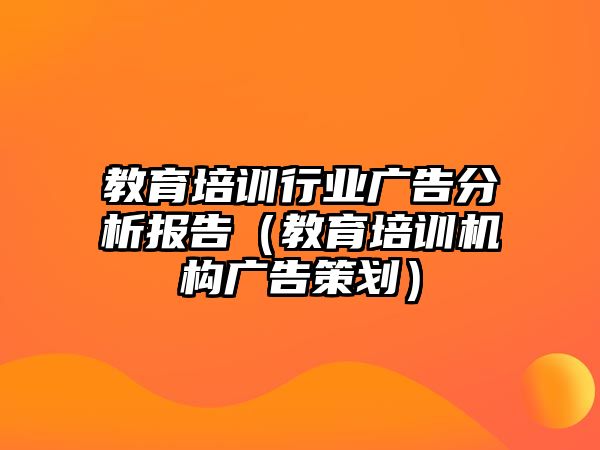 教育培训行业广告分析报告（教育培训机构广告策划）